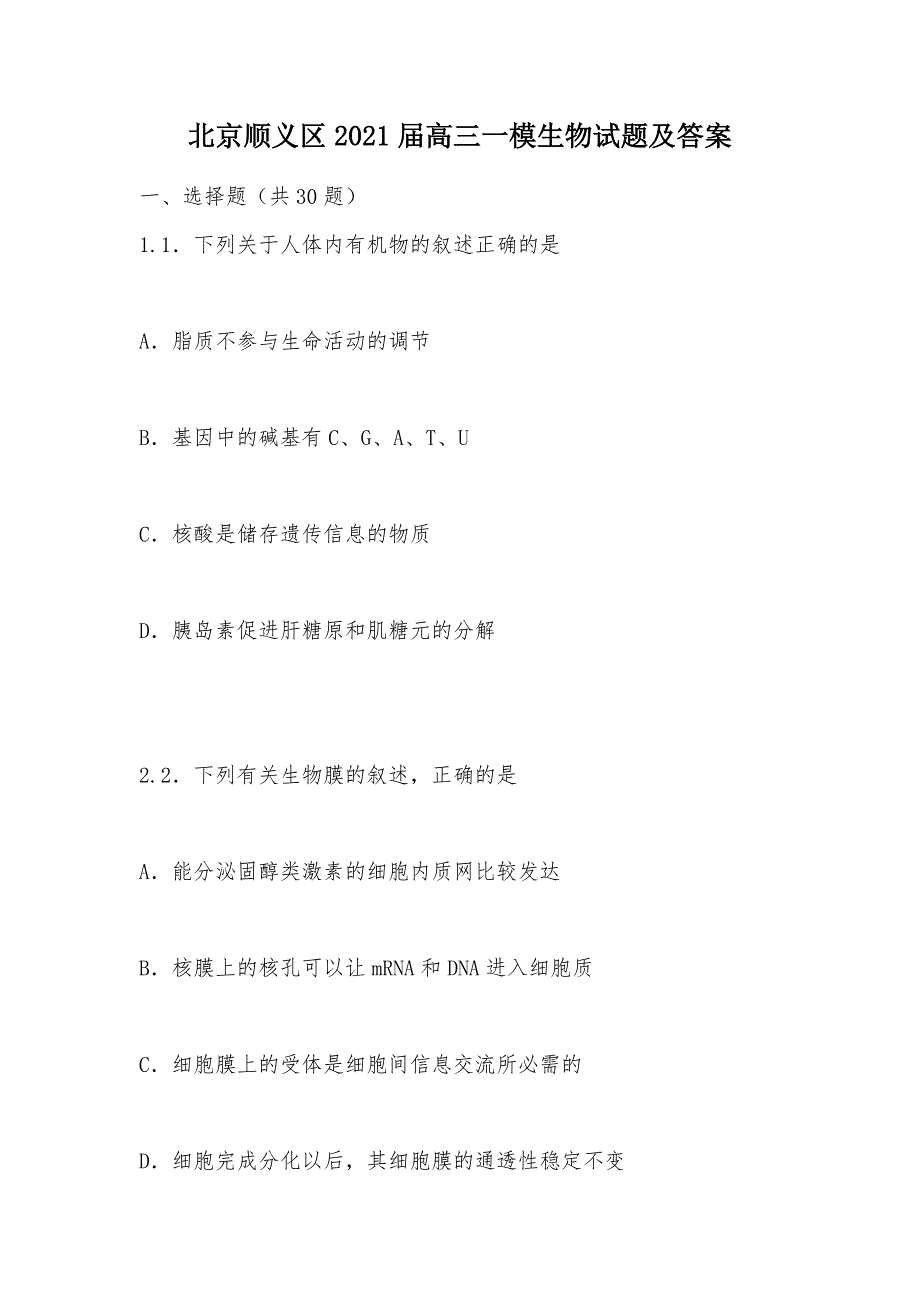 北京顺义区2021届高三一模生物试题及答案

一、选择题（共30题）

1.1．下列关于人体内有机物的叙述正确的是

A．脂质不参与生命活动的调节

B．基因中的碱基有C、G、A、T、U

C．核酸是储存遗传信息的物质

D．胰岛素促进肝糖原和肌糖元的分解

2.2．下列有关生物膜的叙述，正确的是

A．能分泌固醇类激素的细胞内质网比较发达

B．核膜上的核孔可以让mRNA和DNA进入细胞质

C．细胞膜上的受体是细胞间信息交流所必需的

D．细胞完成分化以后，其细胞膜的通透性稳定不变